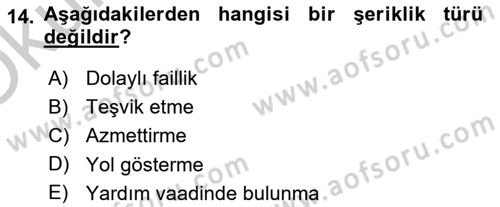 14. Aşağıdakilerden hangisi bir şeriklik türü değildir?

A) Dolaylı faillik
B) Teşvik etme
C) Azmettirme
D) Yol gösterme
E) Yardım vaadinde bulunma

www.aofsoru.com
www.aofsoru.com
www.aofsoru.com
www.aofsoru.com